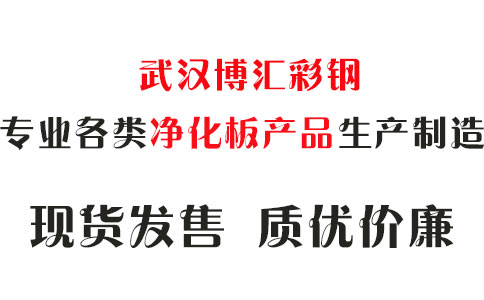 武汉博汇彩钢

专业各类净化板产品生产制造

现货发售 质优价廉